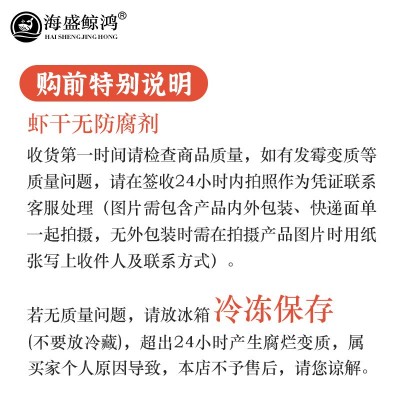 海盛鲸鸿®
HAI SHENG JING HONG

购前特别说明

虾干无防腐剂

收货第一时间请检查商品质量，如有发霉变质等质量问题，请在签收24小时内拍照作为凭证联系客服处理（图片需包含产品内外包装、快递面单一起拍摄，无外包装时需在拍摄产品图片时用纸张写上收件人及联系方式）。

若无质量问题，请放冰箱 冷冻保存 (不要放冷藏)，超出24小时产生腐烂变质，属买家个人原因导致，本店不予售后，请您谅解。